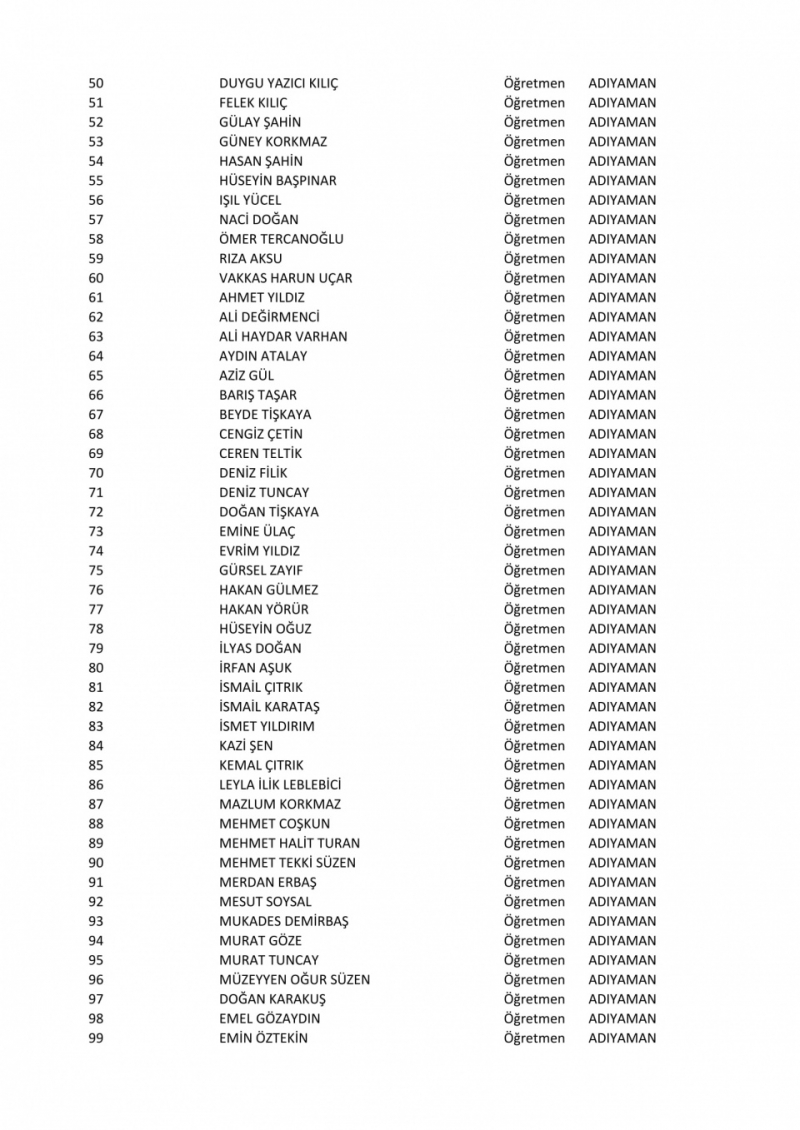 | 50 | DUYGU YAZICI KILIÇ | Öğretmen | ADIYAMAN |
|---|---|---|---|
| 51 | FELEK KILIÇ | Öğretmen | ADIYAMAN |
| 52 | GÜLAY ŞAHİN | Öğretmen | ADIYAMAN |
| 53 | GÜNEY KORKMAZ | Öğretmen | ADIYAMAN |
| 54 | HASAN ŞAHİN | Öğretmen | ADIYAMAN |
| 55 | HÜSEYİN BAŞPINAR | Öğretmen | ADIYAMAN |
| 56 | IŞIL YÜCEL | Öğretmen | ADIYAMAN |
| 57 | NACİ DOĞAN | Öğretmen | ADIYAMAN |
| 58 | ÖMER TERCANOĞLU | Öğretmen | ADIYAMAN |
| 59 | RIZA AKSU | Öğretmen | ADIYAMAN |
| 60 | VAKKAS HARUN UÇAR | Öğretmen | ADIYAMAN |
| 61 | AHMET YILDIZ | Öğretmen | ADIYAMAN |
| 62 | ALİ DEĞİRMENCİ | Öğretmen | ADIYAMAN |
| 63 | ALİ HAYDAR VARHAN | Öğretmen | ADIYAMAN |
| 64 | AYDIN ATALAY | Öğretmen | ADIYAMAN |
| 65 | AZİZ GÜL | Öğretmen | ADIYAMAN |
| 66 | BARIŞ TAŞAR | Öğretmen | ADIYAMAN |
| 67 | BEYDE TİŞKAYA | Öğretmen | ADIYAMAN |
| 68 | CENGİZ ÇETİN | Öğretmen | ADIYAMAN |
| 69 | CEREN TELTİK | Öğretmen | ADIYAMAN |
| 70 | DENİZ FİLİK | Öğretmen | ADIYAMAN |
| 71 | DENİZ TUNCAY | Öğretmen | ADIYAMAN |
| 72 | DOĞAN TİŞKAYA | Öğretmen | ADIYAMAN |
| 73 | EMİNE ÜLAÇ | Öğretmen | ADIYAMAN |
| 74 | EVRİM YILDIZ | Öğretmen | ADIYAMAN |
| 75 | GÜRSEL ZAYIF | Öğretmen | ADIYAMAN |
| 76 | HAKAN GÜLMEZ | Öğretmen | ADIYAMAN |
| 77 | HAKAN YÖRÜR | Öğretmen | ADIYAMAN |
| 78 | HÜSEYİN OĞUZ | Öğretmen | ADIYAMAN |
| 79 | İLYAS DOĞAN | Öğretmen | ADIYAMAN |
| 80 | İRFAN AŞUK | Öğretmen | ADIYAMAN |
| 81 | İSMAİL ÇITRIK | Öğretmen | ADIYAMAN |
| 82 | İSMAİL KARATAŞ | Öğretmen | ADIYAMAN |
| 83 | İSMET YILDIRIM | Öğretmen | ADIYAMAN |
| 84 | KAZİ ŞEN | Öğretmen | ADIYAMAN |
| 85 | KEMAL ÇITRIK | Öğretmen | ADIYAMAN |
| 86 | LEYLA İLİK LEBLEBİCİ | Öğretmen | ADIYAMAN |
| 87 | MAZLUM KORKMAZ | Öğretmen | ADIYAMAN |
| 88 | MEHMET COŞKUN | Öğretmen | ADIYAMAN |
| 89 | MEHMET HALİT TURAN | Öğretmen | ADIYAMAN |
| 90 | MEHMET TEKKİ SÜZEN | Öğretmen | ADIYAMAN |
| 91 | MERDAN ERBAŞ | Öğretmen | ADIYAMAN |
| 92 | MESUT SOYSAL | Öğretmen | ADIYAMAN |
| 93 | MUKADES DEMİRBAŞ | Öğretmen | ADIYAMAN |
| 94 | MURAT GÖZE | Öğretmen | ADIYAMAN |
| 95 | MURAT TUNCAY | Öğretmen | ADIYAMAN |
| 96 | MÜZEYYEN OĞUR SÜZEN | Öğretmen | ADIYAMAN |
| 97 | DOĞAN KARAKUŞ | Öğretmen | ADIYAMAN |
| 98 | EMEL GÖZAYDIN | Öğretmen | ADIYAMAN |
| 99 | EMİN ÖZTEKİN | Öğretmen | ADIYAMAN |